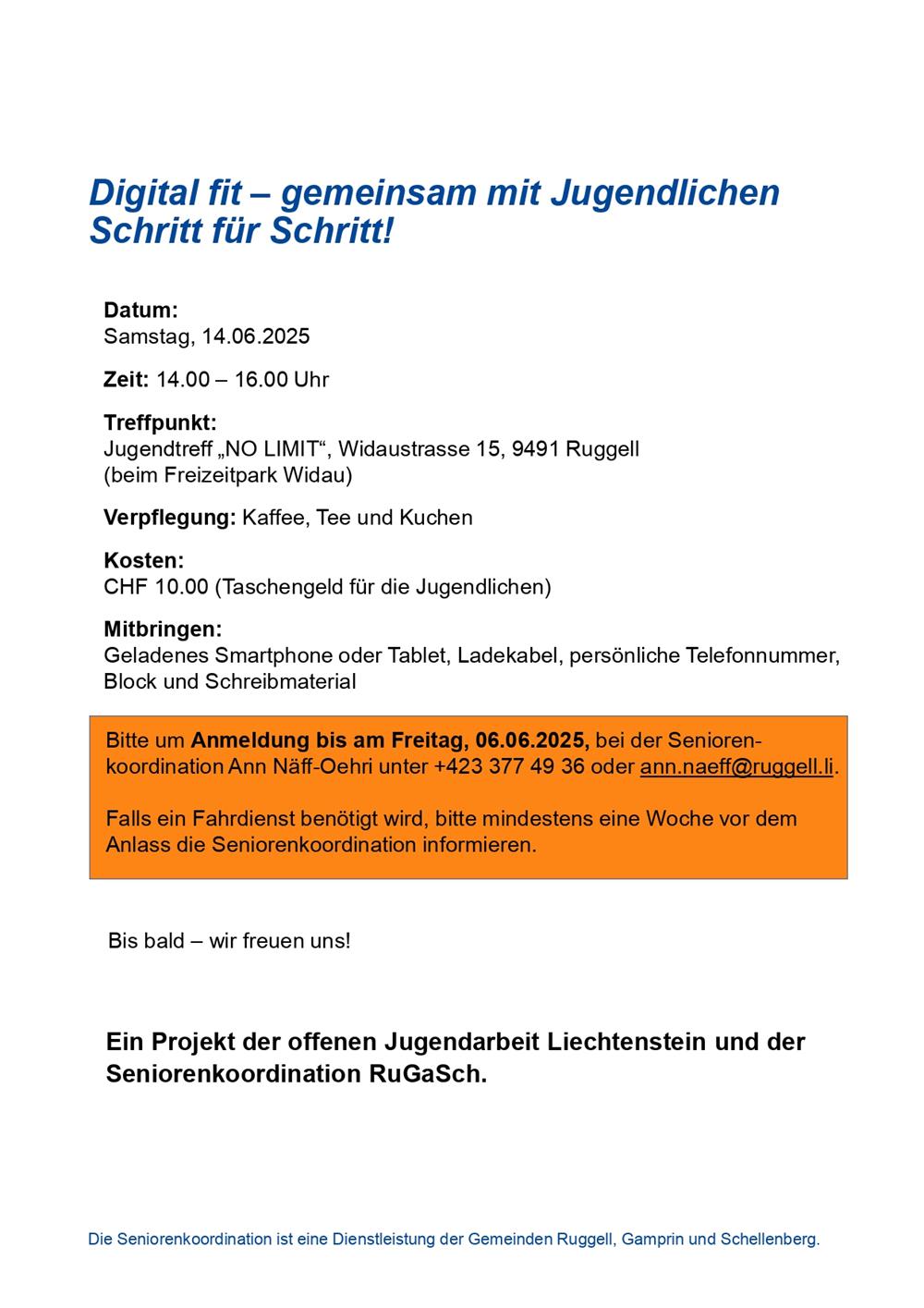 Digital fit – gemeinsam mit Jugendlichen Schritt für Schritt!

Datum:
Samstag, 14.06.2025

Zeit: 14.00 – 16.00 Uhr

Treffpunkt:
Jugendtreff „NO LIMIT“, Widaustrasse 15, 9491 Ruggell
(beim Freizeitpark Widau)

Verpflegung: Kaffee, Tee und Kuchen

Kosten:
CHF 10.00 (Taschengeld für die Jugendlichen)

Mitbringen:
Geladenes Smartphone oder Tablet, Ladekabel, persönliche Telefonnummer, Block und Schreibmaterial

Bitte um Anmeldung bis am Freitag, 06.06.2025, bei der Seniorenkoordination Ann Näff-Oehri unter +423 377 49 36 oder ann.naeff@ruggell.li.

Falls ein Fahrdienst benötigt wird, bitte mindestens eine Woche vor dem Anlass die Seniorenkoordination informieren.

Bis bald – wir freuen uns!

Ein Projekt der offenen Jugendarbeit Liechtenstein und der Seniorenkoordination RuGaSch.

Die Seniorenkoordination ist eine Dienstleistung der Gemeinden Ruggell, Gamprin und Schellenberg.